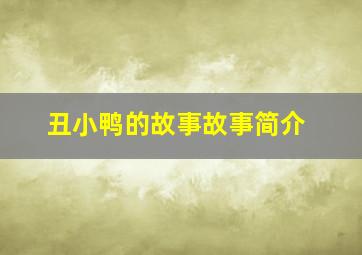 丑小鸭的故事故事简介